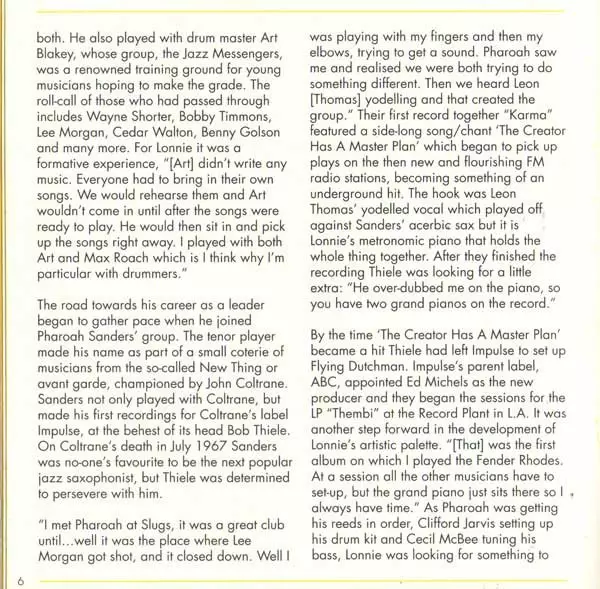 both. He also played with drum master Art Blakey, whose group, the Jazz Messengers, was a renowned training ground for young musicians hoping to make the grade. The roll-call of those who had passed through includes Wayne Shorter, Bobby Timmons, Lee Morgan, Cedar Walton, Benny Golson and many more. For Lonnie it was a formative experience, "[Art] didn't write any music. Everyone had to bring in their own songs. We would rehearse them and Art wouldn't come in until after the songs were ready to play. He would then sit in and pick up the songs right away. I played with both Art and Max Roach which is I think why I'm particular with drummers."

The road towards his career as a leader began to gather pace when he joined Pharoah Sanders' group. The tenor player made his name as part of a small coterie of musicians from the so-called New Thing or avant garde, championed by John Coltrane. Sanders not only played with Coltrane, but made his first recordings for Coltrane's label Impulse, at the behest of its head Bob Thiele. On Coltrane's death in July 1967 Sanders was no-one's favourite to be the next popular jazz saxophonist, but Thiele was determined to persevere with him.

"I met Pharoah at Slugs, it was a great club until...well it was the place where Lee Morgan got shot, and it closed down. Well I was playing with my fingers and then my elbows, trying to get a sound. Pharoah saw me and realised we were both trying to do something different. Then we heard Leon [Thomas] yodelling and that created the group." Their first record together "Karma" featured a side-long song/chant 'The Creator Has A Master Plan' which began to pick up plays on the then new and flourishing FM radio stations, becoming something of an underground hit. The hook was Leon Thomas' yodelled vocal which played off against Sanders' acerbic sax but it is Lonnie's metronomic piano that holds the whole thing together. After they finished the recording Thiele was looking for a little extra: "He over-dubbed me on the piano, so you have two grand pianos on the record."

By the time 'The Creator Has A Master Plan' became a hit Thiele had left Impulse to set up Flying Dutchman. Impulse's parent label, ABC, appointed Ed Michels as the new producer and they began the sessions for the LP "Thembi" at the Record Plant in L.A. It was another step forward in the development of Lonnie's artistic palette. "[That] was the first album on which I played the Fender Rhodes. At a session all the other musicians have to set-up, but the grand piano just sits there so I always have time." As Pharoah was getting his reeds in order, Clifford Jarvis setting up his drum kit and Cecil McBee tuning his bass, Lonnie was looking for something to

6